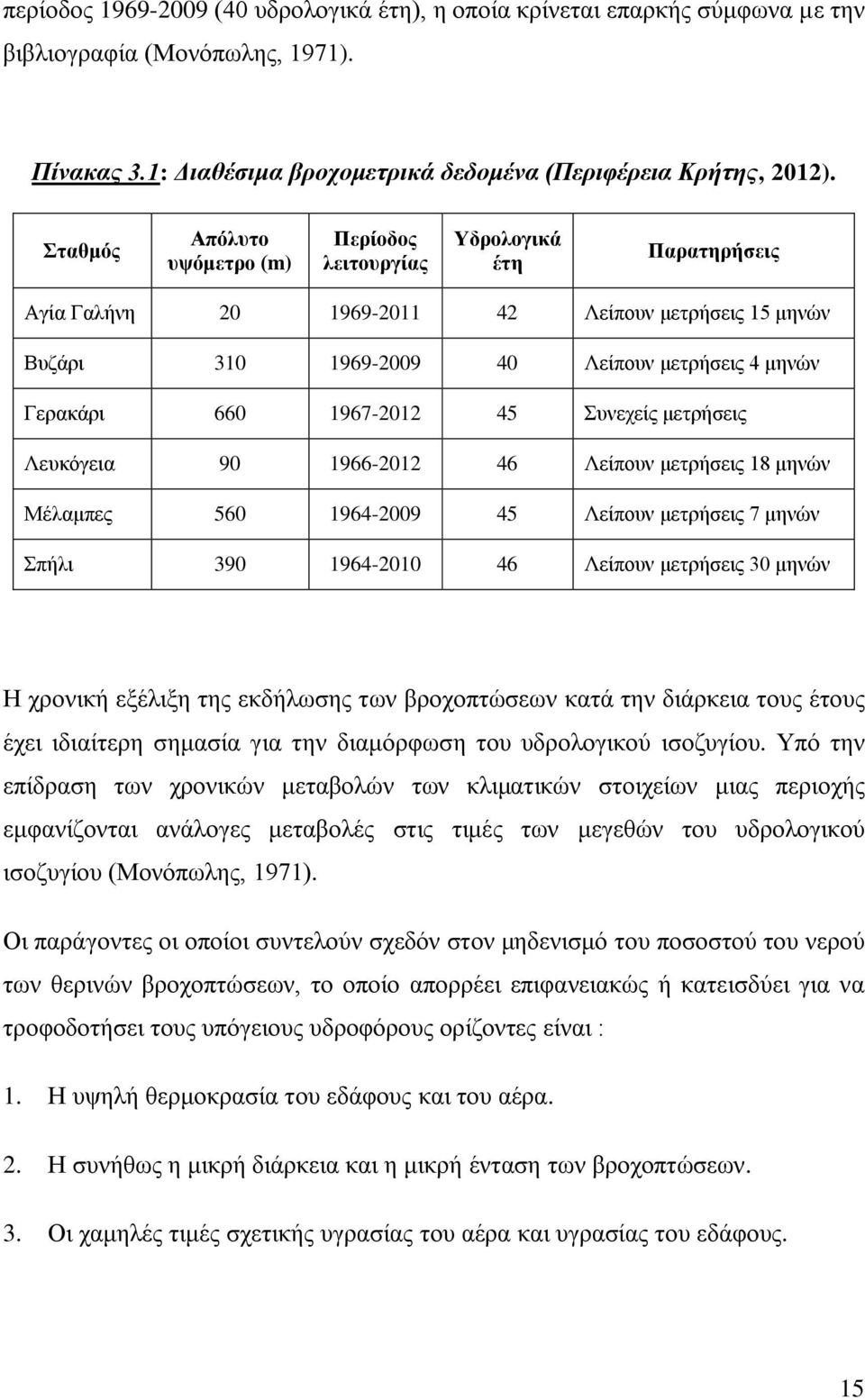 περίοδος 1969-2009 (40 υδρολογικά έτη), η οποία κρίνεται επαρκής σύμφωνα με την βιβλιογραφία (Μονόπωλης, 1971).

Πίνακας 3.1: Διαθέσιμα βροχομετρικά δεδομένα (Περιφέρεια Κρήτης, 2012).

| Σταθμός | Απόλυτο υψόμετρο (m) | Περίοδος λειτουργίας | Υδρολογικά έτη | Παρατηρήσεις |
|---|---|---|---|---|
| Αγία Γαλήνη | 20 | 1969-2011 | 42 | Λείπουν μετρήσεις 15 μηνών |
| Βυζάρι | 310 | 1969-2009 | 40 | Λείπουν μετρήσεις 4 μηνών |
| Γερακάρι | 660 | 1967-2012 | 45 | Συνεχείς μετρήσεις |
| Λευκόγεια | 90 | 1966-2012 | 46 | Λείπουν μετρήσεις 18 μηνών |
| Μέλαμπες | 560 | 1964-2009 | 45 | Λείπουν μετρήσεις 7 μηνών |
| Σπήλι | 390 | 1964-2010 | 46 | Λείπουν μετρήσεις 30 μηνών |

Η χρονική εξέλιξη της εκδήλωσης των βροχοπτώσεων κατά την διάρκεια τους έτους έχει ιδιαίτερη σημασία για την διαμόρφωση του υδρολογικού ισοζυγίου. Υπό την επίδραση των χρονικών μεταβολών των κλιματικών στοιχείων μιας περιοχής εμφανίζονται ανάλογες μεταβολές στις τιμές των μεγεθών του υδρολογικού ισοζυγίου (Μονόπωλης, 1971).

Οι παράγοντες οι οποίοι συντελούν σχεδόν στον μηδενισμό του ποσοστού του νερού των θερινών βροχοπτώσεων, το οποίο απορρέει επιφανειακώς ή κατεισδύει για να τροφοδοτήσει τους υπόγειους υδροφόρους ορίζοντες είναι :

1. Η υψηλή θερμοκρασία του εδάφους και του αέρα.

2. Η συνήθως η μικρή διάρκεια και η μικρή ένταση των βροχοπτώσεων.

3. Οι χαμηλές τιμές σχετικής υγρασίας του αέρα και υγρασίας του εδάφους.

15